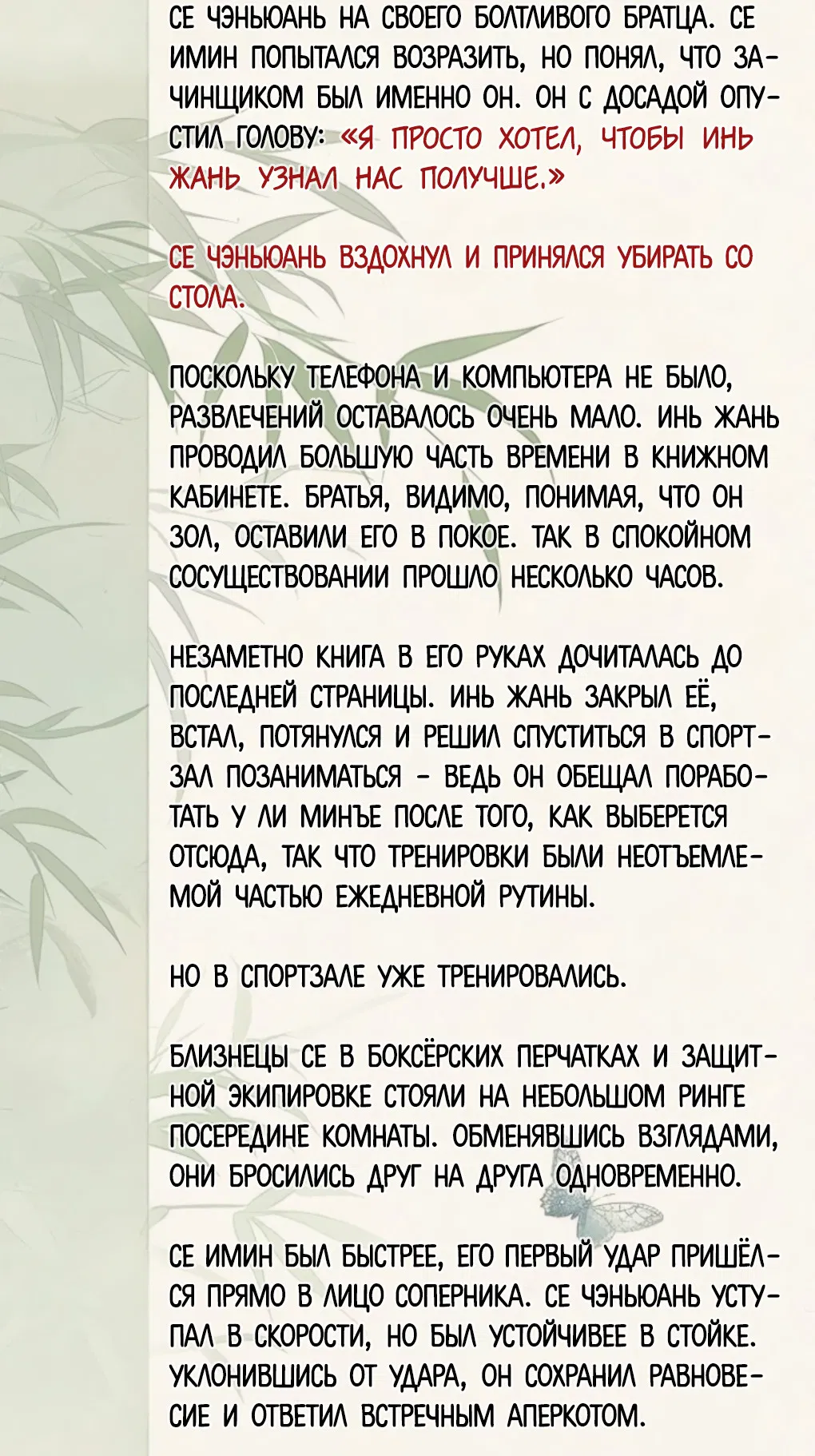 СЕ ЧЭНЬЮАНЬ НА СВОЕГО БОЛТЛИВОГО БРАТЦА. СЕ ИМИН ПОПЫТАЛСЯ ВОЗРАЗИТЬ, НО ПОНЯЛ, ЧТО ЗАЧИНЩИКОМ БЫЛ ИМЕННО ОН. ОН С ДОСАДОЙ ОПУСТИЛ ГОЛОВУ: «Я ПРОСТО ХОТЕЛ, ЧТОБЫ ИНЬ ЖАНЬ УЗНАЛ НАС ПОЛУЧШЕ.»

СЕ ЧЭНЬЮАНЬ ВЗДОХНУЛ И ПРИНЯЛСЯ УБИРАТЬ СО СТОЛА.

ПОСКОЛЬКУ ТЕЛЕФОНА И КОМПЬЮТЕРА НЕ БЫЛО, РАЗВЛЕЧЕНИЙ ОСТАВАЛОСЬ ОЧЕНЬ МАЛО. ИНЬ ЖАНЬ ПРОВОДИЛ БОЛЬШУЮ ЧАСТЬ ВРЕМЕНИ В КНИЖНОМ КАБИНЕТЕ. БРАТЬЯ, ВИДИМО, ПОНИМАЯ, ЧТО ОН ЗОЛ, ОСТАВИЛИ ЕГО В ПОКОЕ. ТАК В СПОКОЙНОМ СОСУЩЕСТВОВАНИИ ПРОШЛО НЕСКОЛЬКО ЧАСОВ.

НЕЗАМЕТНО КНИГА В ЕГО РУКАХ ДОЧИТАЛАСЬ ДО ПОСЛЕДНЕЙ СТРАНИЦЫ. ИНЬ ЖАНЬ ЗАКРЫЛ ЕЁ, ВСТАЛ, ПОТЯНУЛСЯ И РЕШИЛ СПУСТИТЬСЯ В СПОРТЗАЛ ПОЗАНИМАТЬСЯ - ВЕДЬ ОН ОБЕЩАЛ ПОРАБОТАТЬ У ЛИ МИНЪЕ ПОСЛЕ ТОГО, КАК ВЫБЕРЕТСЯ ОТСЮДА, ТАК ЧТО ТРЕНИРОВКИ БЫЛИ НЕОТЪЕМЛЕМОЙ ЧАСТЬЮ ЕЖЕДНЕВНОЙ РУТИНЫ.

НО В СПОРТЗАЛЕ УЖЕ ТРЕНИРОВАЛИСЬ.

БЛИЗНЕЦЫ СЕ В БОКСЁРСКИХ ПЕРЧАТКАХ И ЗАЩИТНОЙ ЭКИПИРОВКЕ СТОЯЛИ НА НЕБОЛЬШОМ РИНГЕ ПОСЕРЕДИНЕ КОМНАТЫ. ОБМЕНЯВШИСЬ ВЗГЛЯДАМИ, ОНИ БРОСИЛИСЬ ДРУГ НА ДРУГА ОДНОВРЕМЕННО.

СЕ ИМИН БЫЛ БЫСТРЕЕ, ЕГО ПЕРВЫЙ УДАР ПРИШЁЛСЯ ПРЯМО В ЛИЦО СОПЕРНИКА. СЕ ЧЭНЬЮАНЬ УСТУПАЛ В СКОРОСТИ, НО БЫЛ УСТОЙЧИВЕЕ В СТОЙКЕ. УКЛОНИВШИСЬ ОТ УДАРА, ОН СОХРАНИЛ РАВНОВЕСИЕ И ОТВЕТИЛ ВСТРЕЧНЫМ АПЕРКОТОМ.